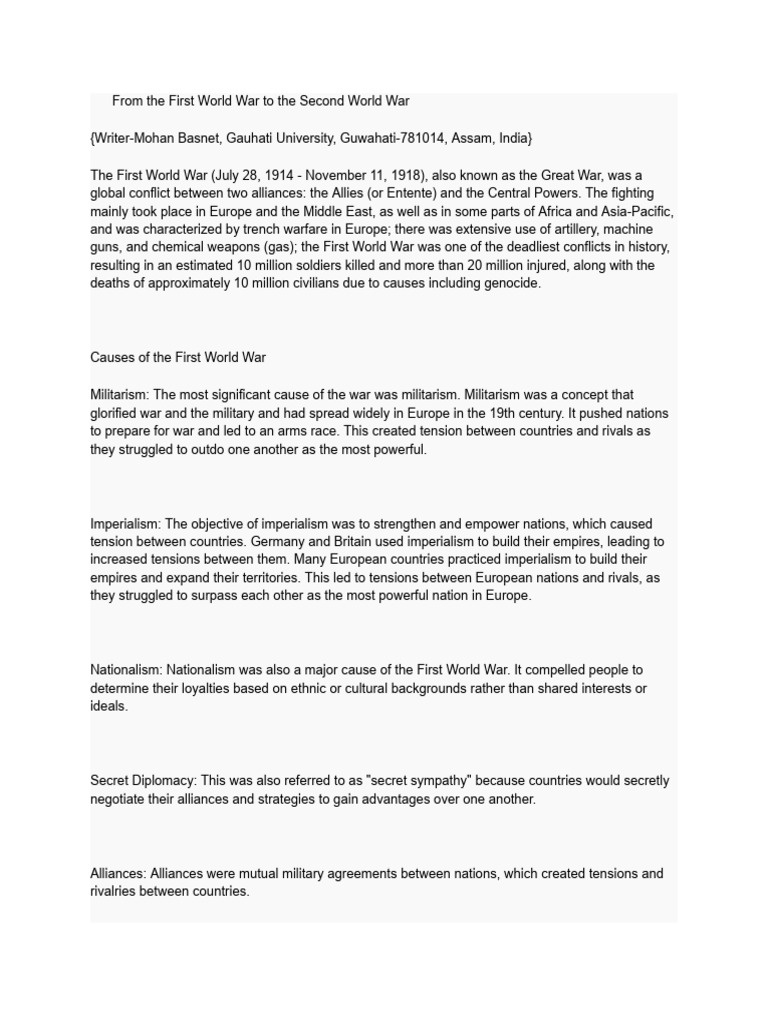 From the First World War to the Second World War

{Writer-Mohan Basnet, Gauhati University, Guwahati-781014, Assam, India}

The First World War (July 28, 1914 - November 11, 1918), also known as the Great War, was a global conflict between two alliances: the Allies (or Entente) and the Central Powers. The fighting mainly took place in Europe and the Middle East, as well as in some parts of Africa and Asia-Pacific, and was characterized by trench warfare in Europe; there was extensive use of artillery, machine guns, and chemical weapons (gas); the First World War was one of the deadliest conflicts in history, resulting in an estimated 10 million soldiers killed and more than 20 million injured, along with the deaths of approximately 10 million civilians due to causes including genocide.

Causes of the First World War

Militarism: The most significant cause of the war was militarism. Militarism was a concept that glorified war and the military and had spread widely in Europe in the 19th century. It pushed nations to prepare for war and led to an arms race. This created tension between countries and rivals as they struggled to outdo one another as the most powerful.

Imperialism: The objective of imperialism was to strengthen and empower nations, which caused tension between countries. Germany and Britain used imperialism to build their empires, leading to increased tensions between them. Many European countries practiced imperialism to build their empires and expand their territories. This led to tensions between European nations and rivals, as they struggled to surpass each other as the most powerful nation in Europe.

Nationalism: Nationalism was also a major cause of the First World War. It compelled people to determine their loyalties based on ethnic or cultural backgrounds rather than shared interests or ideals.

Secret Diplomacy: This was also referred to as "secret sympathy" because countries would secretly negotiate their alliances and strategies to gain advantages over one another.

Alliances: Alliances were mutual military agreements between nations, which created tensions and rivalries between countries.